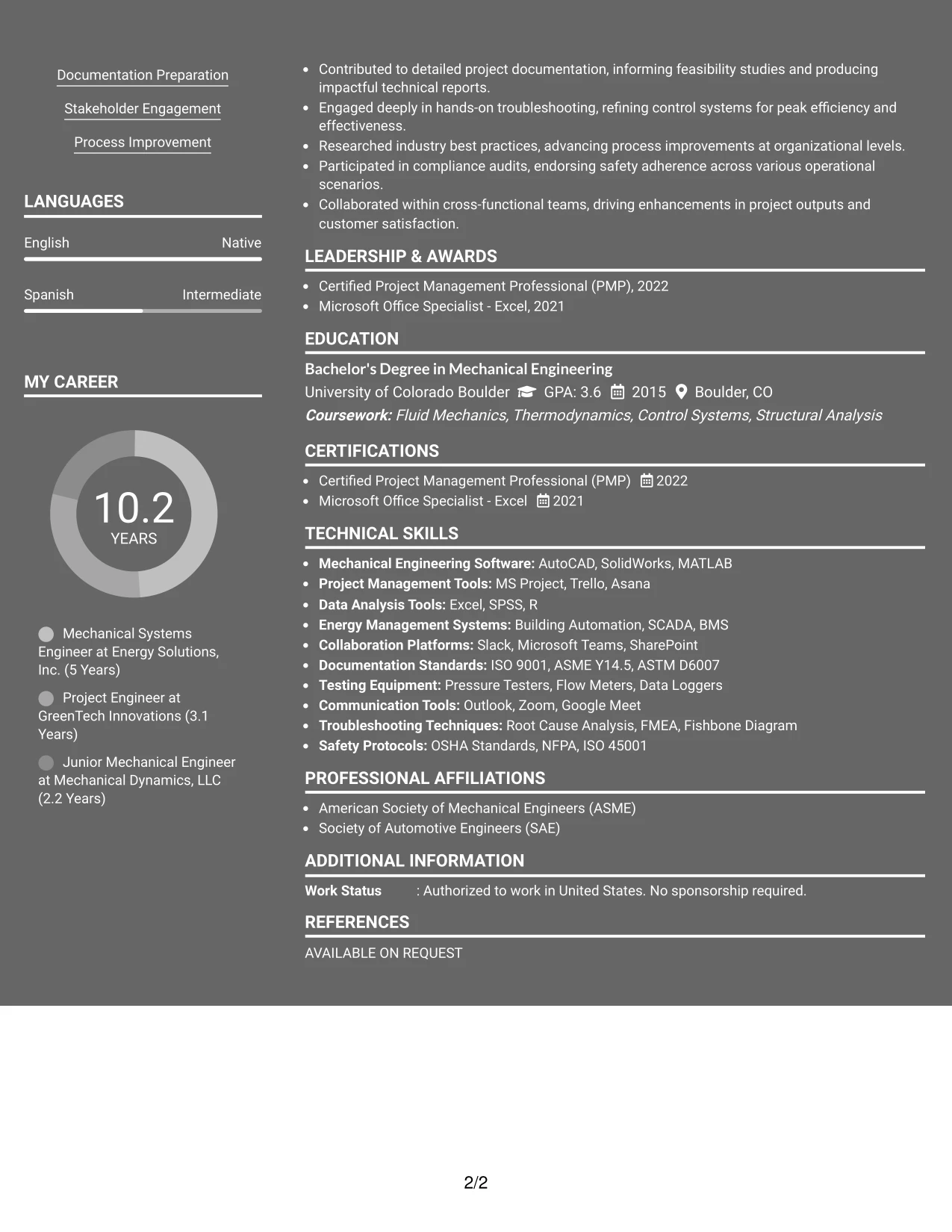 Documentation Preparation

Stakeholder Engagement

Process Improvement

LANGUAGES

English
Native

Spanish
Intermediate

MY CAREER

10.2
YEARS

Mechanical Systems Engineer at Energy Solutions, Inc. (5 Years)

Project Engineer at GreenTech Innovations (3.1 Years)

Junior Mechanical Engineer at Mechanical Dynamics, LLC (2.2 Years)

• Contributed to detailed project documentation, informing feasibility studies and producing impactful technical reports.
• Engaged deeply in hands-on troubleshooting, refining control systems for peak efficiency and effectiveness.
• Researched industry best practices, advancing process improvements at organizational levels.
• Participated in compliance audits, endorsing safety adherence across various operational scenarios.
• Collaborated within cross-functional teams, driving enhancements in project outputs and customer satisfaction.

LEADERSHIP & AWARDS

• Certified Project Management Professional (PMP), 2022
• Microsoft Office Specialist - Excel, 2021

EDUCATION

Bachelor's Degree in Mechanical Engineering
University of Colorado Boulder GPA: 3.6 2015 Boulder, CO
Coursework: Fluid Mechanics, Thermodynamics, Control Systems, Structural Analysis

CERTIFICATIONS

• Certified Project Management Professional (PMP) 2022
• Microsoft Office Specialist - Excel 2021

TECHNICAL SKILLS

• Mechanical Engineering Software: AutoCAD, SolidWorks, MATLAB
• Project Management Tools: MS Project, Trello, Asana
• Data Analysis Tools: Excel, SPSS, R
• Energy Management Systems: Building Automation, SCADA, BMS
• Collaboration Platforms: Slack, Microsoft Teams, SharePoint
• Documentation Standards: ISO 9001, ASME Y14.5, ASTM D6007
• Testing Equipment: Pressure Testers, Flow Meters, Data Loggers
• Communication Tools: Outlook, Zoom, Google Meet
• Troubleshooting Techniques: Root Cause Analysis, FMEA, Fishbone Diagram
• Safety Protocols: OSHA Standards, NFPA, ISO 45001

PROFESSIONAL AFFILIATIONS

• American Society of Mechanical Engineers (ASME)
• Society of Automotive Engineers (SAE)

ADDITIONAL INFORMATION

Work Status : Authorized to work in United States. No sponsorship required.

REFERENCES

AVAILABLE ON REQUEST

2/2